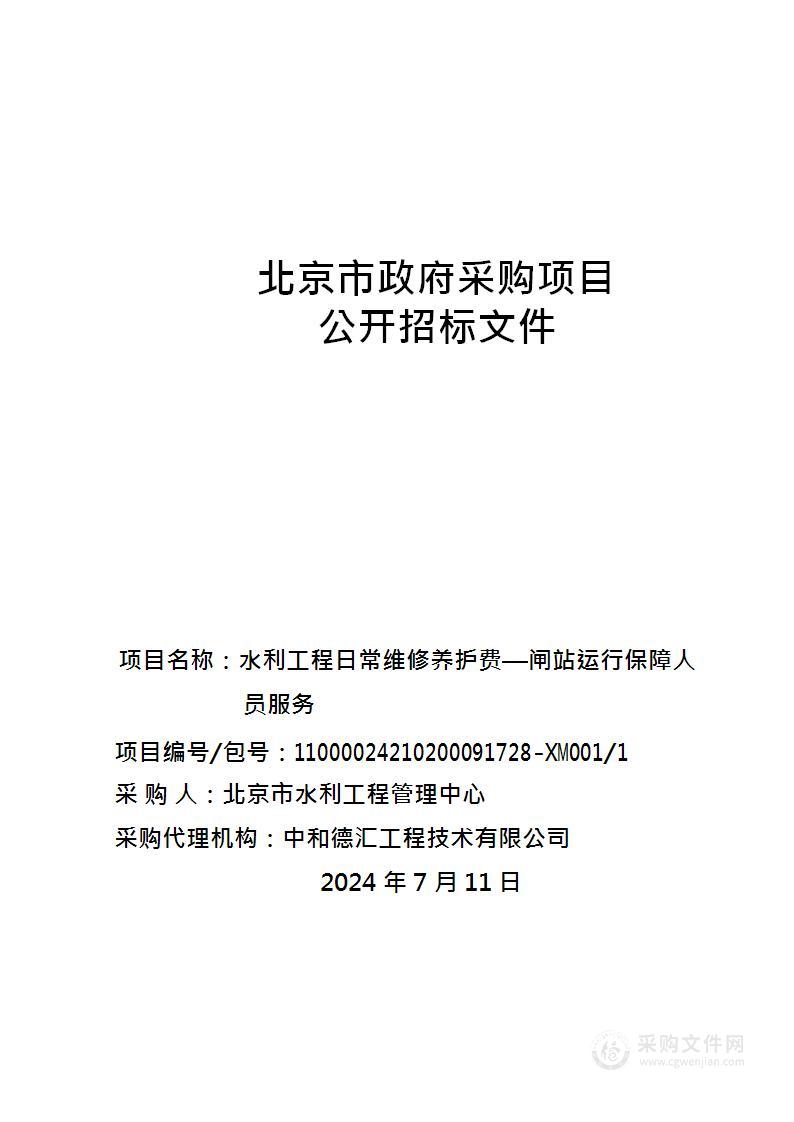 北京市政府采购项目
公开招标文件

项目名称：水利工程日常维修养护费—闸站运行保障人员服务

项目编号/包号：11000024210200091728-XM001/1

采 购 人：北京市水利工程管理中心

采购代理机构：中和德汇工程技术有限公司

2024 年 7 月 11 日

采购文件网
www.cgwenjian.com